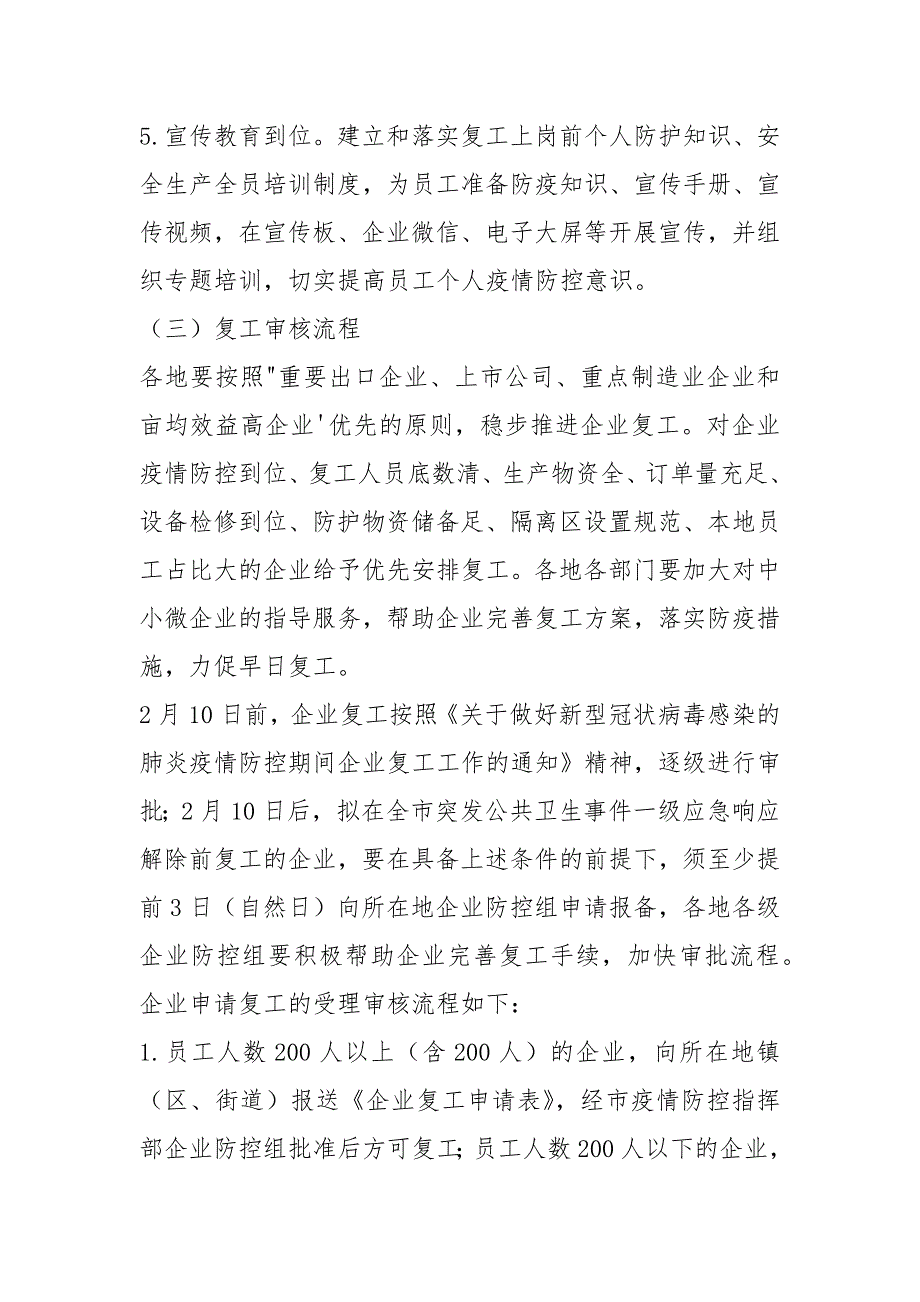 5.宣传教育到位。建立和落实复工上岗前个人防护知识、安全生产全员培训制度，为员工准备防疫知识、宣传手册、宣传视频，在宣传板、企业微信、电子大屏等开展宣传，并组织专题培训，切实提高员工个人疫情防控意识。

（三）复工审核流程

各地要按照"重要出口企业、上市公司、重点制造业企业和亩均效益高企业'优先的原则，稳步推进企业复工。对企业疫情防控到位、复工人员底数清、生产物资全、订单量充足、设备检修到位、防护物资储备足、隔离区设置规范、本地员工占比大的企业给予优先安排复工。各地各部门要加大对中小微企业的指导服务，帮助企业完善复工方案，落实防疫措施，力促早日复工。

2月10日前，企业复工按照《关于做好新型冠状病毒感染的肺炎疫情防控期间企业复工工作的通知》精神，逐级进行审批；2月10日后，拟在全市突发公共卫生事件一级应急响应解除前复工的企业，要在具备上述条件的前提下，须至少提前3日（自然日）向所在地企业防控组申请报备，各地各级企业防控组要积极帮助企业完善复工手续，加快审批流程。

企业申请复工的受理审核流程如下：

1.员工人数200人以上（含200人）的企业，向所在地镇（区、街道）报送《企业复工申请表》，经市疫情防控指挥部企业防控组批准后方可复工；员工人数200人以下的企业，